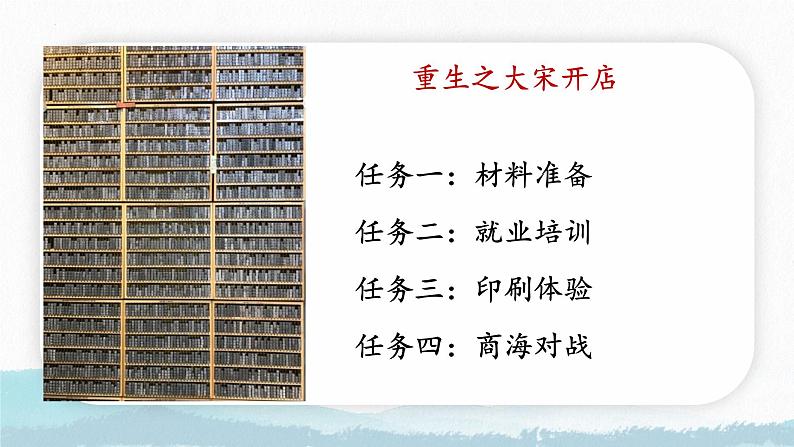 重生之大宋开店

任务一：材料准备

任务二：就业培训

任务三：印刷体验

任务四：商海对战